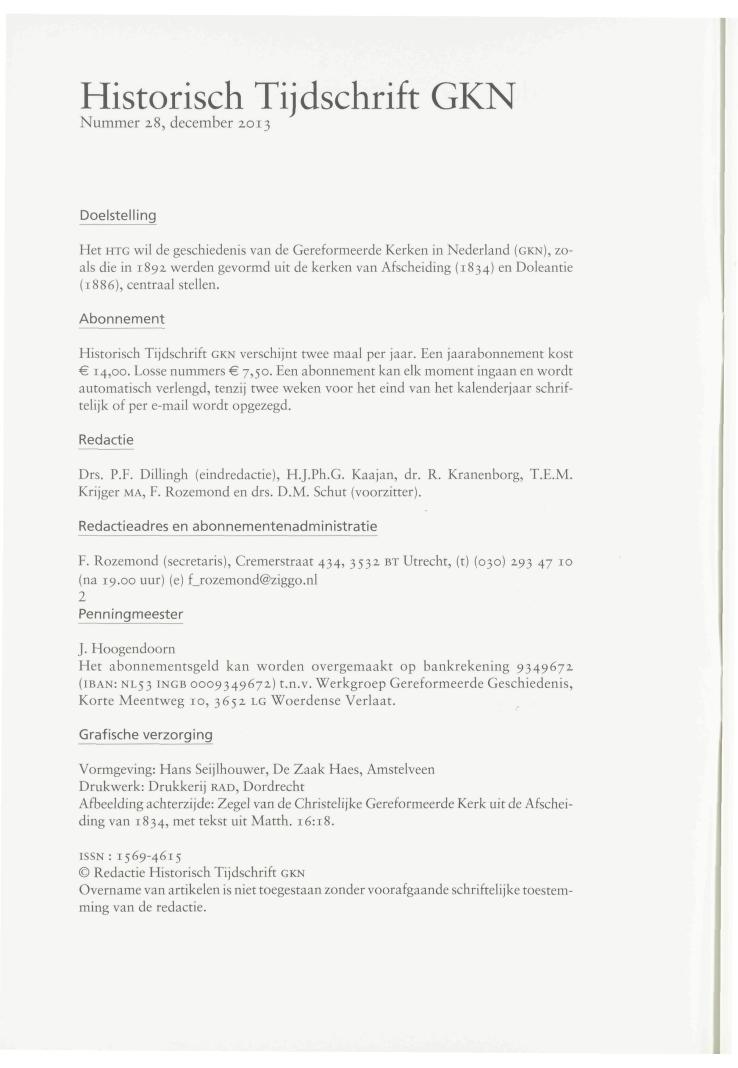 Historisch Tijdschrift GKN
Nummer 28, december 2013

Doelstelling

Het HTG wil de geschiedenis van de Gereformeerde Kerken in Nederland (GKN), zoals die in 1892 werden gevormd uit de kerken van Afscheiding (1834) en Doleantie (1886), centraal stellen.

Abonnement

Historisch Tijdschrift GKN verschijnt twee maal per jaar. Een jaarabonnement kost € 14,00. Losse nummers € 7,50. Een abonnement kan elk moment ingaan en wordt automatisch verlengd, tenzij twee weken voor het eind van het kalenderjaar schriftelijk of per e-mail wordt opgezegd.

Redactie

Drs. P.F. Dillingh (eindredactie), H.J.Ph.G. Kaajan, dr. R. Kranenborg, T.E.M. Krijger MA, F. Rozemond en drs. D.M. Schut (voorzitter).

Redactieadres en abonnementenadministratie

F. Rozemond (secretaris), Cremerstraat 434, 3532 BT Utrecht, (t) (030) 293 47 10 (na 19.00 uur) (e) f_rozemond@ziggo.nl
2

Penningmeester

J. Hoogendoorn
Het abonnementsgeld kan worden overgemaakt op bankrekening 9349672 (IBAN: NL53 INGB 0009349672) t.n.v. Werkgroep Gereformeerde Geschiedenis, Korte Meentweg 10, 3652 LG Woerdense Verlaat.

Grafische verzorging

Vormgeving: Hans Seijlhouwer, De Zaak Haes, Amstelveen
Drukwerk: Drukkerij RAD, Dordrecht
Afbeelding achterzijde: Zegel van de Christelijke Gereformeerde Kerk uit de Afscheiding van 1834, met tekst uit Matth. 16:18.

ISSN : 1569-4615
© Redactie Historisch Tijdschrift GKN
Overname van artikelen is niet toegestaan zonder voorafgaande schriftelijke toestemming van de redactie.